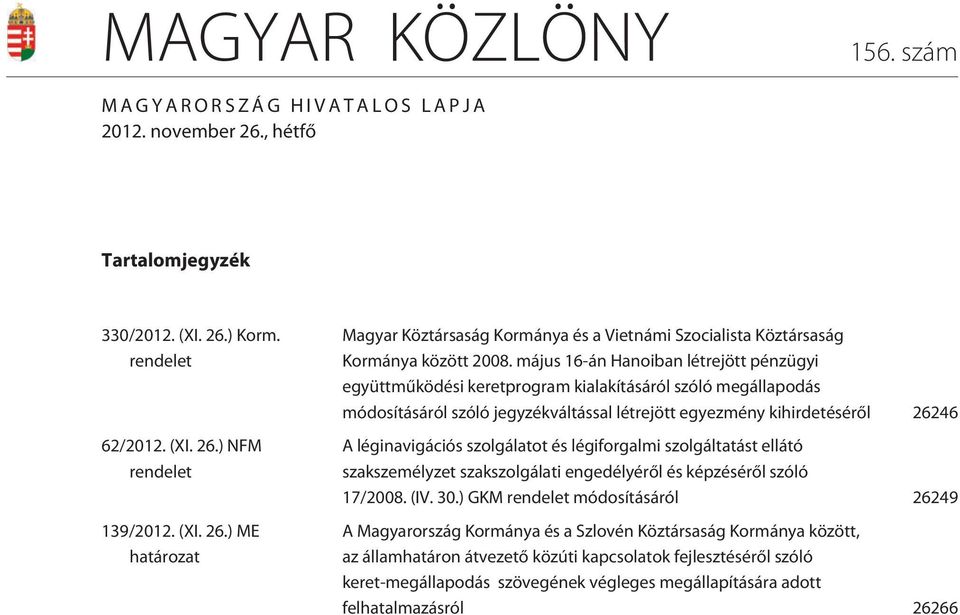 MAGYAR KÖZLÖNY

156. szám

MAGYARORSZÁG HIVATALOS LAPJA
2012. november 26., hétfő

Tartalomjegyzék

| | | |
|---|---|---|
| 330/2012. (XI. 26.) Korm. rendelet | Magyar Köztársaság Kormánya és a Vietnámi Szocialista Köztársaság Kormánya között 2008. május 16-án Hanoiban létrejött pénzügyi együttműködési keretprogram kialakításáról szóló megállapodás módosításáról szóló jegyzékváltással létrejött egyezmény kihirdetéséről | 26246 |
| 62/2012. (XI. 26.) NFM rendelet | A léginavigációs szolgálatot és légiforgalmi szolgáltatást ellátó szakszemélyzet szakszolgálati engedélyéről és képzéséről szóló 17/2008. (IV. 30.) GKM rendelet módosításáról | 26249 |
| 139/2012. (XI. 26.) ME határozat | A Magyarország Kormánya és a Szlovén Köztársaság Kormánya között, az államhatáron átvezető közúti kapcsolatok fejlesztéséről szóló keret-megállapodás szövegének végleges megállapítására adott felhatalmazásról | 26266 |